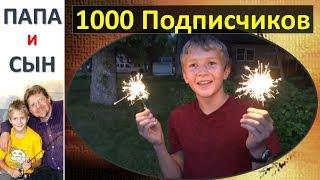 ПАПА
и
СЫН

1000 Подписчиков